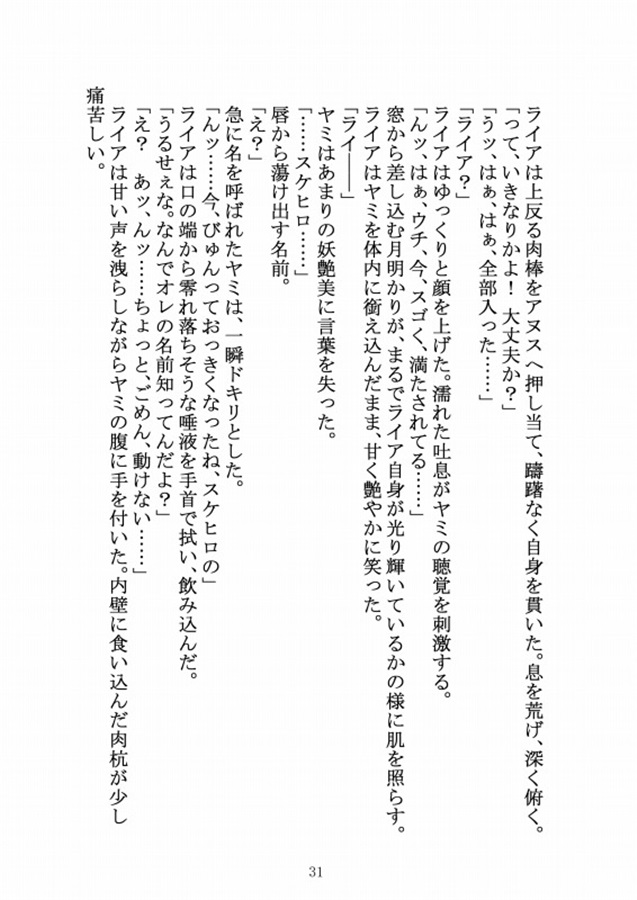 ライアは上反る肉棒をアヌスへ押し当て、躊躇なく自身を貫いた。息を荒げ、深く俯く。
「って、いきなりかよ！　大丈夫か？」
「うッ、はぁ、はぁ、全部入った……」
「ライア？」
ライアはゆっくりと顔を上げた。濡れた吐息がヤミの聴覚を刺激する。
「んッ、はぁ、ウチ、今、スゴく、満たされてる……」
窓から差し込む月明かりが、まるでライア自身が光り輝いているかの様に肌を照らす。
ライアはヤミを体内に銜え込んだまま、甘く艶やかに笑った。
「ライ――」
ヤミはあまりの妖艶美に言葉を失った。
「……スケヒロ……」
唇から蕩け出す名前。
「え？」
急に名を呼ばれたヤミは、一瞬ドキリとした。
「んッ……今、びゅんっておっきくなったね、スケヒロの」
ライアは口の端から零れ落ちそうな唾液を手首で拭い、飲み込んだ。
「うるせぇな。なんでオレの名前知ってんだよ？」
「え？　あッ、んッ……ちょっと、ごめん、動けない……」
ライアは甘い声を洩らしながらヤミの腹に手を付いた。内壁に食い込んだ肉杭が少し痛苦しい。

31